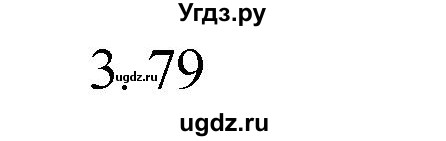 Угдз.ру

3.79
ugdz.ru

ugdz.ru